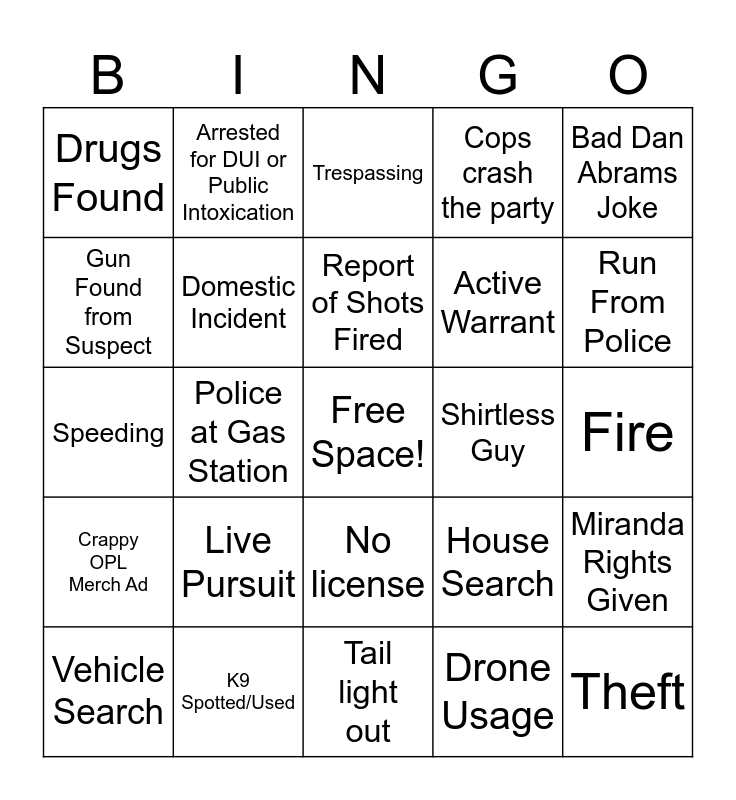 | B | I | N | G | O |
|---|---|---|---|---|
| Drugs Found | Arrested for DUI or Public Intoxication | Trespassing | Cops crash the party | Bad Dan Abrams Joke |
| Gun Found from Suspect | Domestic Incident | Report of Shots Fired | Active Warrant | Run From Police |
| Speeding | Police at Gas Station | Free Space! | Shirtless Guy | Fire |
| Crappy OPL Merch Ad | Live Pursuit | No license | House Search | Miranda Rights Given |
| Vehicle Search | K9 Spotted/Used | Tail light out | Drone Usage | Theft |